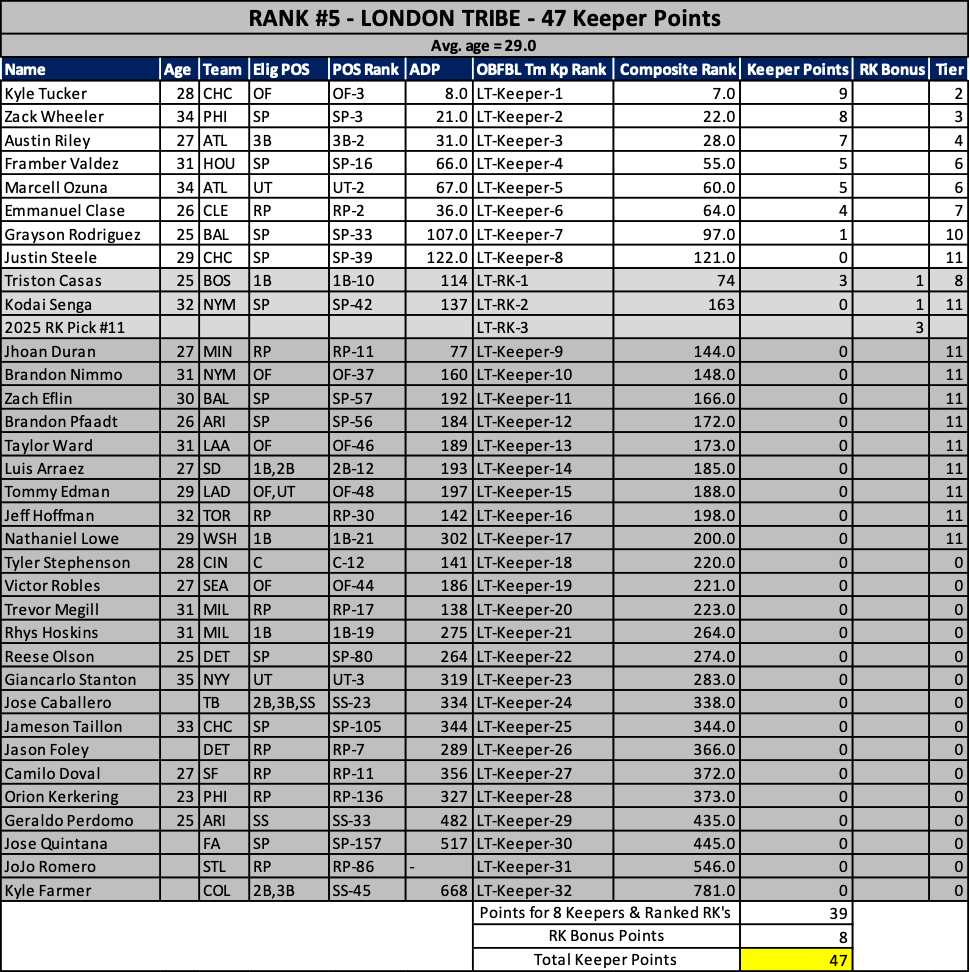 RANK #5 - LONDON TRIBE - 47 Keeper Points

Avg. age = 29.0

| Name | Age | Team | Elig POS | POS Rank | ADP | OBFBL Tm Kp Rank | Composite Rank | Keeper Points | RK Bonus | Tier |
|---|---|---|---|---|---|---|---|---|---|---|
| Kyle Tucker | 28 | CHC | OF | OF-3 | 8.0 | LT-Keeper-1 | 7.0 | 9 | | 2 |
| Zack Wheeler | 34 | PHI | SP | SP-3 | 21.0 | LT-Keeper-2 | 22.0 | 8 | | 3 |
| Austin Riley | 27 | ATL | 3B | 3B-2 | 31.0 | LT-Keeper-3 | 28.0 | 7 | | 4 |
| Framber Valdez | 31 | HOU | SP | SP-16 | 66.0 | LT-Keeper-4 | 55.0 | 5 | | 6 |
| Marcell Ozuna | 34 | ATL | UT | UT-2 | 67.0 | LT-Keeper-5 | 60.0 | 5 | | 6 |
| Emmanuel Clase | 26 | CLE | RP | RP-2 | 36.0 | LT-Keeper-6 | 64.0 | 4 | | 7 |
| Grayson Rodriguez | 25 | BAL | SP | SP-33 | 107.0 | LT-Keeper-7 | 97.0 | 1 | | 10 |
| Justin Steele | 29 | CHC | SP | SP-39 | 122.0 | LT-Keeper-8 | 121.0 | 0 | | 11 |
| Triston Casas | 25 | BOS | 1B | 1B-10 | 114 | LT-RK-1 | 74 | 3 | 1 | 8 |
| Kodai Senga | 32 | NYM | SP | SP-42 | 137 | LT-RK-2 | 163 | 0 | 1 | 11 |
| 2025 RK Pick #11 | | | | | | LT-RK-3 | | | 3 | |
| Jhoan Duran | 27 | MIN | RP | RP-11 | 77 | LT-Keeper-9 | 144.0 | 0 | | 11 |
| Brandon Nimmo | 31 | NYM | OF | OF-37 | 160 | LT-Keeper-10 | 148.0 | 0 | | 11 |
| Zach Eflin | 30 | BAL | SP | SP-57 | 192 | LT-Keeper-11 | 166.0 | 0 | | 11 |
| Brandon Pfaadt | 26 | ARI | SP | SP-56 | 184 | LT-Keeper-12 | 172.0 | 0 | | 11 |
| Taylor Ward | 31 | LAA | OF | OF-46 | 189 | LT-Keeper-13 | 173.0 | 0 | | 11 |
| Luis Arraez | 27 | SD | 1B,2B | 2B-12 | 193 | LT-Keeper-14 | 185.0 | 0 | | 11 |
| Tommy Edman | 29 | LAD | OF,UT | OF-48 | 197 | LT-Keeper-15 | 188.0 | 0 | | 11 |
| Jeff Hoffman | 32 | TOR | RP | RP-30 | 142 | LT-Keeper-16 | 198.0 | 0 | | 11 |
| Nathaniel Lowe | 29 | WSH | 1B | 1B-21 | 302 | LT-Keeper-17 | 200.0 | 0 | | 11 |
| Tyler Stephenson | 28 | CIN | C | C-12 | 141 | LT-Keeper-18 | 220.0 | 0 | | 0 |
| Victor Robles | 27 | SEA | OF | OF-44 | 186 | LT-Keeper-19 | 221.0 | 0 | | 0 |
| Trevor Megill | 31 | MIL | RP | RP-17 | 138 | LT-Keeper-20 | 223.0 | 0 | | 0 |
| Rhys Hoskins | 31 | MIL | 1B | 1B-19 | 275 | LT-Keeper-21 | 264.0 | 0 | | 0 |
| Reese Olson | 25 | DET | SP | SP-80 | 264 | LT-Keeper-22 | 274.0 | 0 | | 0 |
| Giancarlo Stanton | 35 | NYY | UT | UT-3 | 319 | LT-Keeper-23 | 283.0 | 0 | | 0 |
| Jose Caballero | | TB | 2B,3B,SS | SS-23 | 334 | LT-Keeper-24 | 338.0 | 0 | | 0 |
| Jameson Taillon | 33 | CHC | SP | SP-105 | 344 | LT-Keeper-25 | 344.0 | 0 | | 0 |
| Jason Foley | | DET | RP | RP-7 | 289 | LT-Keeper-26 | 366.0 | 0 | | 0 |
| Camilo Doval | 27 | SF | RP | RP-11 | 356 | LT-Keeper-27 | 372.0 | 0 | | 0 |
| Orion Kerkering | 23 | PHI | RP | RP-136 | 327 | LT-Keeper-28 | 373.0 | 0 | | 0 |
| Geraldo Perdomo | 25 | ARI | SS | SS-33 | 482 | LT-Keeper-29 | 435.0 | 0 | | 0 |
| Jose Quintana | | FA | SP | SP-157 | 517 | LT-Keeper-30 | 445.0 | 0 | | 0 |
| JoJo Romero | | STL | RP | RP-86 | - | LT-Keeper-31 | 546.0 | 0 | | 0 |
| Kyle Farmer | | COL | 2B,3B | SS-45 | 668 | LT-Keeper-32 | 781.0 | 0 | | 0 |

| | |
|---|---|
| Points for 8 Keepers & Ranked RK's | 39 |
| RK Bonus Points | 8 |
| Total Keeper Points | 47 |